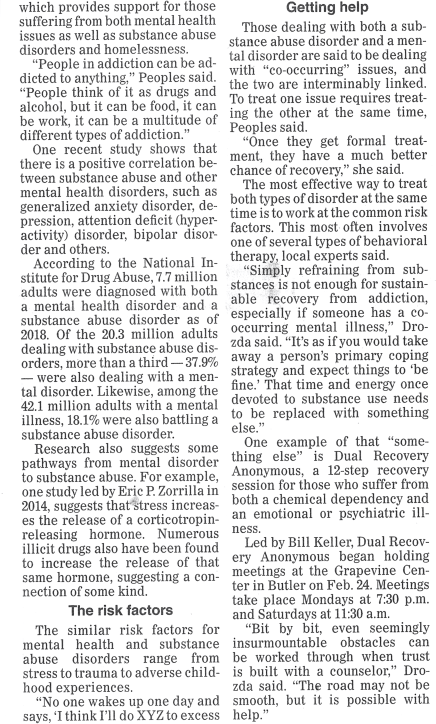 which provides support for those suffering from both mental health issues as well as substance abuse disorders and homelessness.

"People in addiction can be addicted to anything," Peoples said. "People think of it as drugs and alcohol, but it can be food, it can be work, it can be a multitude of different types of addiction."

One recent study shows that there is a positive correlation between substance abuse and other mental health disorders, such as generalized anxiety disorder, depression, attention deficit (hyperactivity) disorder, bipolar disorder and others.

According to the National Institute for Drug Abuse, 7.7 million adults were diagnosed with both a mental health disorder and a substance abuse disorder as of 2018. Of the 20.3 million adults dealing with substance abuse disorders, more than a third — 37.9% — were also dealing with a mental disorder. Likewise, among the 42.1 million adults with a mental illness, 18.1% were also battling a substance abuse disorder.

Research also suggests some pathways from mental disorder to substance abuse. For example, one study led by Eric P. Zorrilla in 2014, suggests that stress increases the release of a corticotropin-releasing hormone. Numerous illicit drugs also have been found to increase the release of that same hormone, suggesting a connection of some kind.

The risk factors

The similar risk factors for mental health and substance abuse disorders range from stress to trauma to adverse childhood experiences.

"No one wakes up one day and says, 'I think I'll do XYZ to excess

Getting help

Those dealing with both a substance abuse disorder and a mental disorder are said to be dealing with "co-occurring" issues, and the two are interminably linked. To treat one issue requires treating the other at the same time, Peoples said.

"Once they get formal treatment, they have a much better chance of recovery," she said.

The most effective way to treat both types of disorder at the same time is to work at the common risk factors. This most often involves one of several types of behavioral therapy, local experts said.

"Simply refraining from substances is not enough for sustainable recovery from addiction, especially if someone has a co-occurring mental illness," Drozda said. "It's as if you would take away a person's primary coping strategy and expect things to 'be fine.' That time and energy once devoted to substance use needs to be replaced with something else."

One example of that "something else" is Dual Recovery Anonymous, a 12-step recovery session for those who suffer from both a chemical dependency and an emotional or psychiatric illness.

Led by Bill Keller, Dual Recovery Anonymous began holding meetings at the Grapevine Center in Butler on Feb. 24. Meetings take place Mondays at 7:30 p.m. and Saturdays at 11:30 a.m.

"Bit by bit, even seemingly insurmountable obstacles can be worked through when trust is built with a counselor," Drozda said. "The road may not be smooth, but it is possible with help."